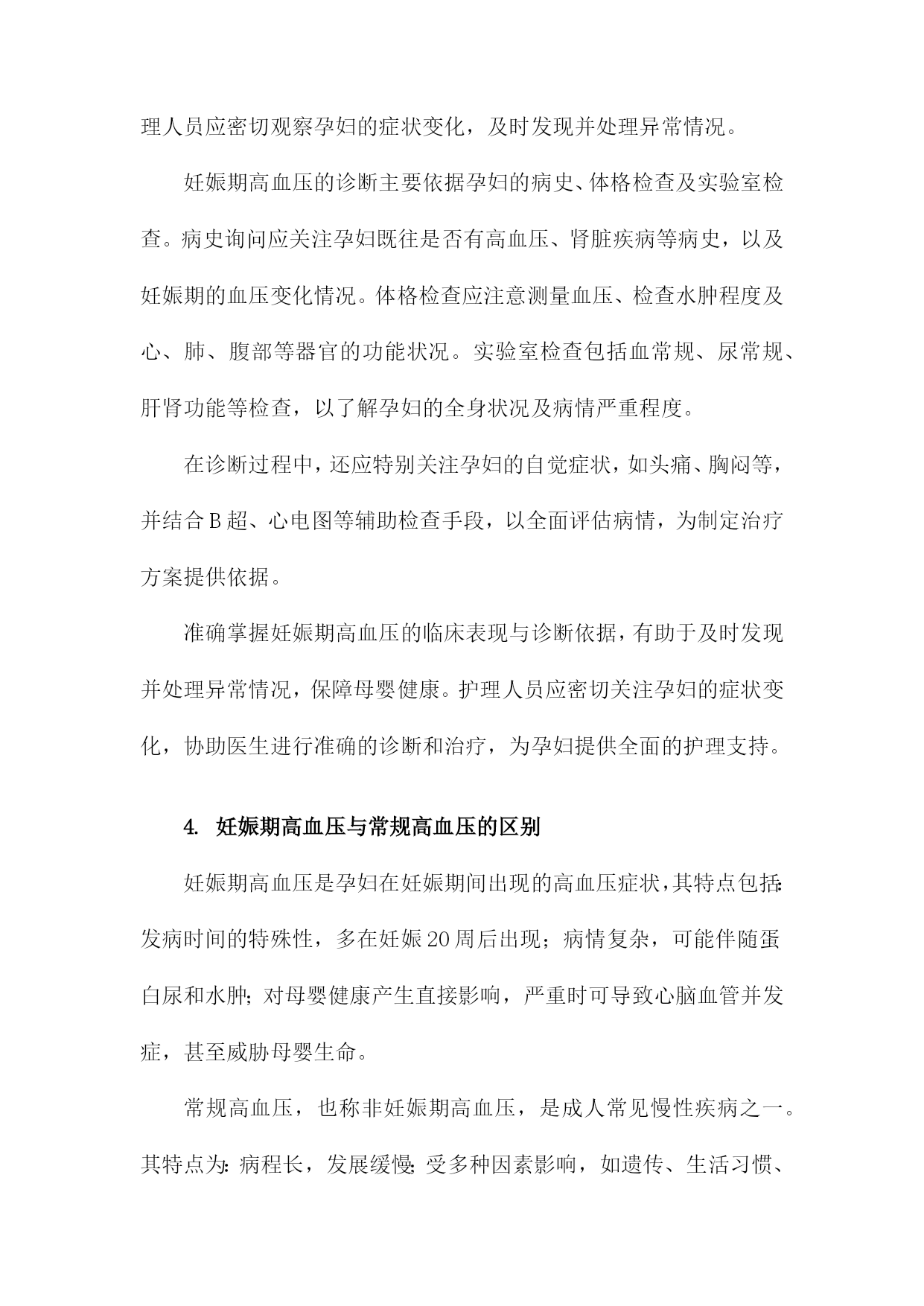 理人员应密切观察孕妇的症状变化，及时发现并处理异常情况。

妊娠期高血压的诊断主要依据孕妇的病史、体格检查及实验室检查。病史询问应关注孕妇既往是否有高血压、肾脏疾病等病史，以及妊娠期的血压变化情况。体格检查应注意测量血压、检查水肿程度及心、肺、腹部等器官的功能状况。实验室检查包括血常规、尿常规、肝肾功能等检查，以了解孕妇的全身状况及病情严重程度。

在诊断过程中，还应特别关注孕妇的自觉症状，如头痛、胸闷等，并结合B超、心电图等辅助检查手段，以全面评估病情，为制定治疗方案提供依据。

准确掌握妊娠期高血压的临床表现与诊断依据，有助于及时发现并处理异常情况，保障母婴健康。护理人员应密切关注孕妇的症状变化，协助医生进行准确的诊断和治疗，为孕妇提供全面的护理支持。

4. 妊娠期高血压与常规高血压的区别

妊娠期高血压是孕妇在妊娠期间出现的高血压症状，其特点包括：发病时间的特殊性，多在妊娠20周后出现；病情复杂，可能伴随蛋白尿和水肿；对母婴健康产生直接影响，严重时可导致心脑血管并发症，甚至威胁母婴生命。

常规高血压，也称非妊娠期高血压，是成人常见慢性疾病之一。其特点为：病程长，发展缓慢；受多种因素影响，如遗传、生活习惯、